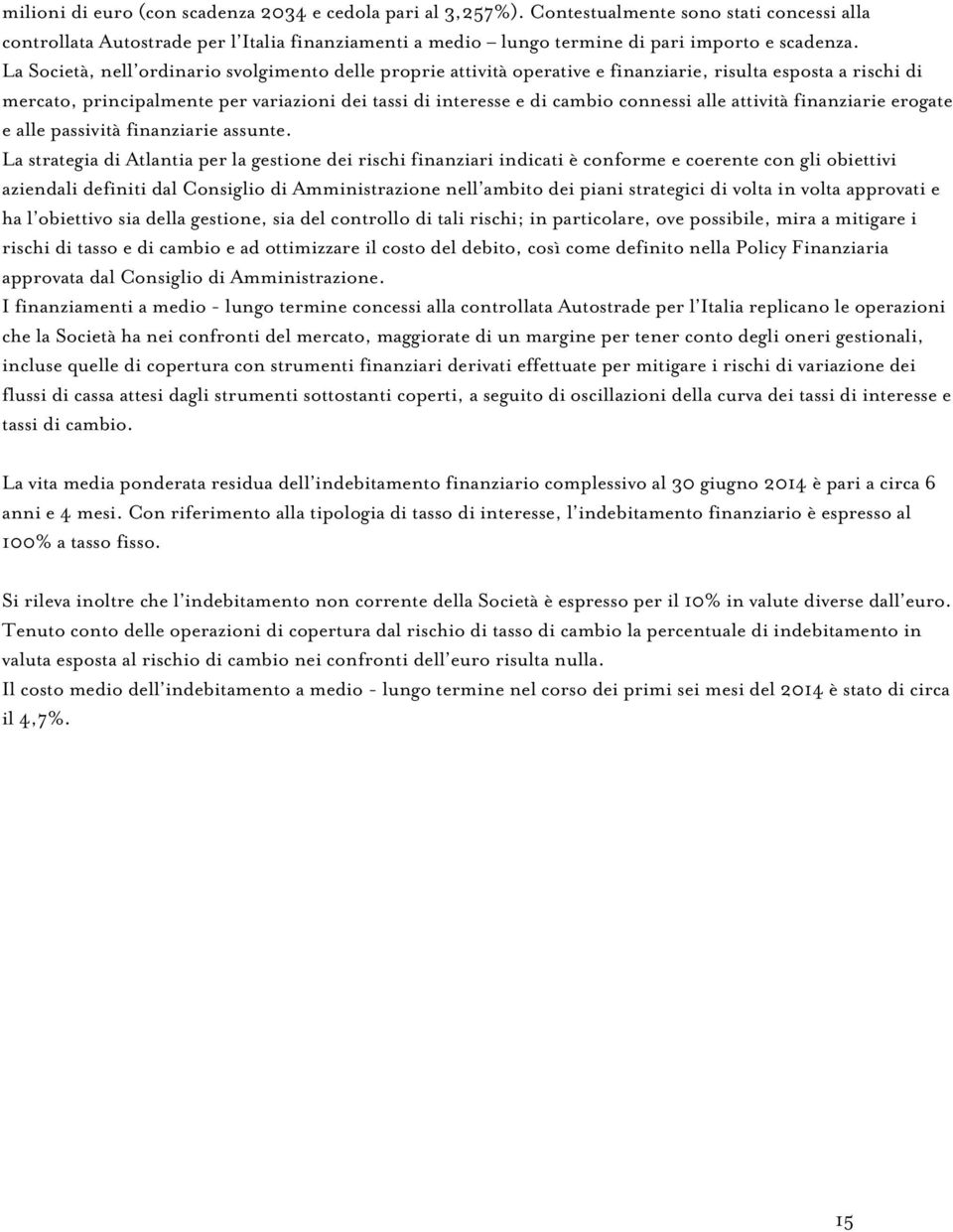 milioni di euro (con scadenza 2034 e cedola pari al 3,257%). Contestualmente sono stati concessi alla controllata Autostrade per l'Italia finanziamenti a medio – lungo termine di pari importo e scadenza.
La Società, nell'ordinario svolgimento delle proprie attività operative e finanziarie, risulta esposta a rischi di mercato, principalmente per variazioni dei tassi di interesse e di cambio connessi alle attività finanziarie erogate e alle passività finanziarie assunte.
La strategia di Atlantia per la gestione dei rischi finanziari indicati è conforme e coerente con gli obiettivi aziendali definiti dal Consiglio di Amministrazione nell'ambito dei piani strategici di volta in volta approvati e ha l'obiettivo sia della gestione, sia del controllo di tali rischi; in particolare, ove possibile, mira a mitigare i rischi di tasso e di cambio e ad ottimizzare il costo del debito, così come definito nella Policy Finanziaria approvata dal Consiglio di Amministrazione.
I finanziamenti a medio - lungo termine concessi alla controllata Autostrade per l'Italia replicano le operazioni che la Società ha nei confronti del mercato, maggiorate di un margine per tener conto degli oneri gestionali, incluse quelle di copertura con strumenti finanziari derivati effettuate per mitigare i rischi di variazione dei flussi di cassa attesi dagli strumenti sottostanti coperti, a seguito di oscillazioni della curva dei tassi di interesse e tassi di cambio.

La vita media ponderata residua dell'indebitamento finanziario complessivo al 30 giugno 2014 è pari a circa 6 anni e 4 mesi. Con riferimento alla tipologia di tasso di interesse, l'indebitamento finanziario è espresso al 100% a tasso fisso.

Si rileva inoltre che l'indebitamento non corrente della Società è espresso per il 10% in valute diverse dall'euro. Tenuto conto delle operazioni di copertura dal rischio di tasso di cambio la percentuale di indebitamento in valuta esposta al rischio di cambio nei confronti dell'euro risulta nulla.
Il costo medio dell'indebitamento a medio - lungo termine nel corso dei primi sei mesi del 2014 è stato di circa il 4,7%.

15